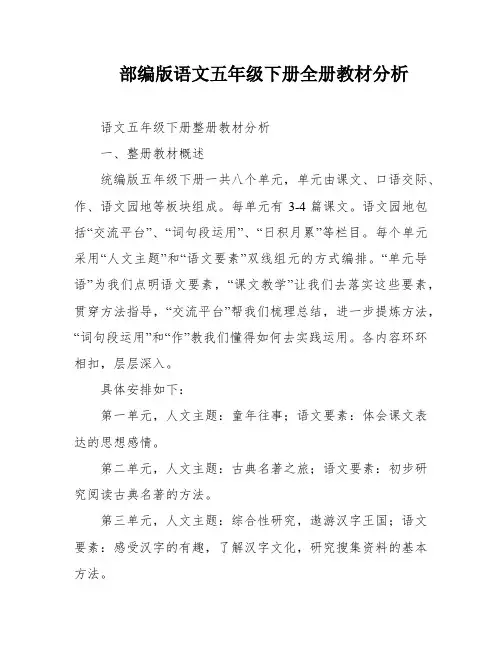 部编版语文五年级下册全册教材分析

语文五年级下册整册教材分析

一、整册教材概述

统编版五年级下册一共八个单元，单元由课文、口语交际、作、语文园地等板块组成。每单元有 3-4 篇课文。语文园地包括“交流平台”、“词句段运用”、“日积月累”等栏目。每个单元采用“人文主题”和“语文要素”双线组元的方式编排。“单元导语”为我们点明语文要素，“课文教学”让我们去落实这些要素，贯穿方法指导，“交流平台”帮我们梳理总结，进一步提炼方法，“词句段运用”和“作”教我们懂得如何去实践运用。各内容环环相扣，层层深入。

具体安排如下：

第一单元，人文主题：童年往事；语文要素：体会课文表达的思想感情。

第二单元，人文主题：古典名著之旅；语文要素：初步研究阅读古典名著的方法。

第三单元，人文主题：综合性研究，遨游汉字王国；语文要素：感受汉字的有趣，了解汉字文化，研究搜集资料的基本方法。